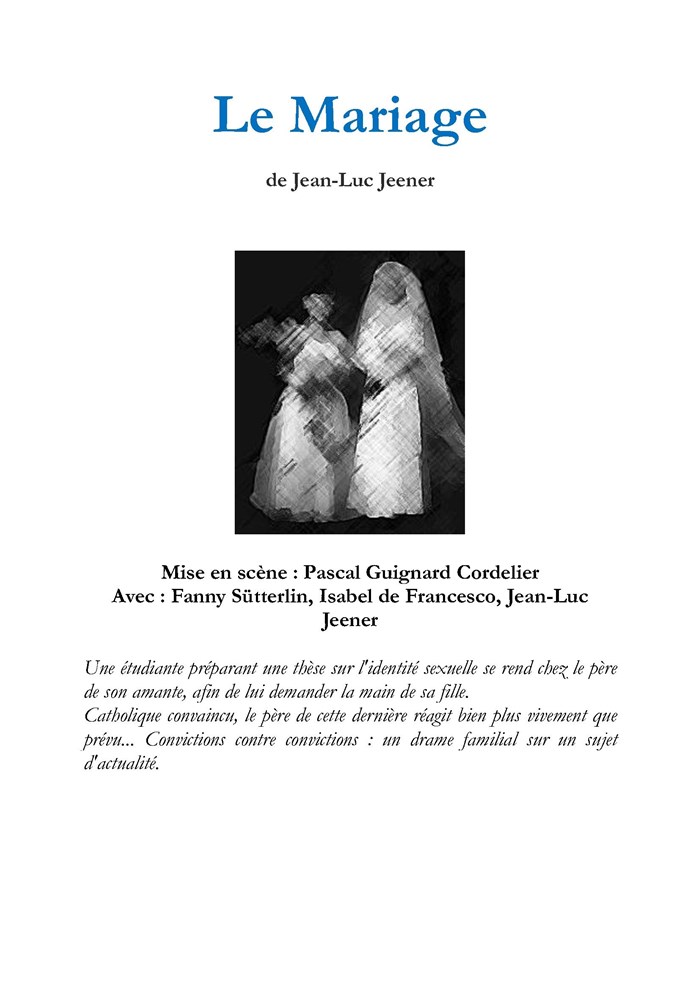 Le Mariage

de Jean-Luc Jeener

Mise en scène : Pascal Guignard Cordelier
Avec : Fanny Sütterlin, Isabel de Francesco, Jean-Luc Jeener

Une étudiante préparant une thèse sur l'identité sexuelle se rend chez le père de son amante, afin de lui demander la main de sa fille.
Catholique convaincu, le père de cette dernière réagit bien plus vivement que prévu... Convictions contre convictions : un drame familial sur un sujet d'actualité.